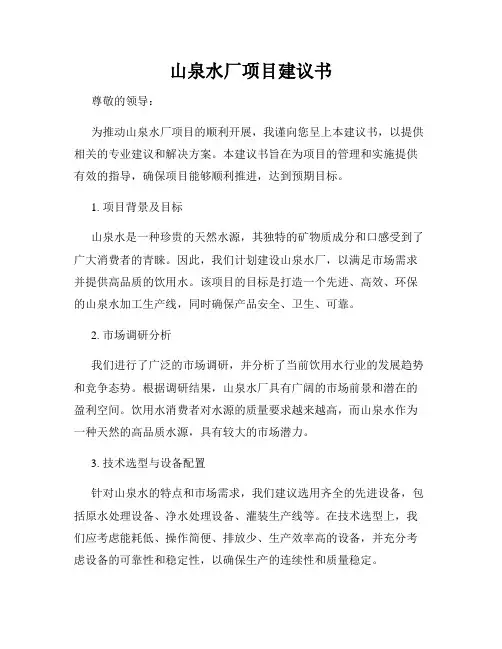 山泉水厂项目建议书

尊敬的领导：

为推动山泉水厂项目的顺利开展，我谨向您呈上本建议书，以提供相关的专业建议和解决方案。本建议书旨在为项目的管理和实施提供有效的指导，确保项目能够顺利推进，达到预期目标。

1. 项目背景及目标

山泉水是一种珍贵的天然水源，其独特的矿物质成分和口感受到了广大消费者的青睐。因此，我们计划建设山泉水厂，以满足市场需求并提供高品质的饮用水。该项目的目标是打造一个先进、高效、环保的山泉水加工生产线，同时确保产品安全、卫生、可靠。

2. 市场调研分析

我们进行了广泛的市场调研，并分析了当前饮用水行业的发展趋势和竞争态势。根据调研结果，山泉水厂具有广阔的市场前景和潜在的盈利空间。饮用水消费者对水源的质量要求越来越高，而山泉水作为一种天然的高品质水源，具有较大的市场潜力。

3. 技术选型与设备配置

针对山泉水的特点和市场需求，我们建议选用齐全的先进设备，包括原水处理设备、净水处理设备、灌装生产线等。在技术选型上，我们应考虑能耗低、操作简便、排放少、生产效率高的设备，并充分考虑设备的可靠性和稳定性，以确保生产的连续性和质量稳定。